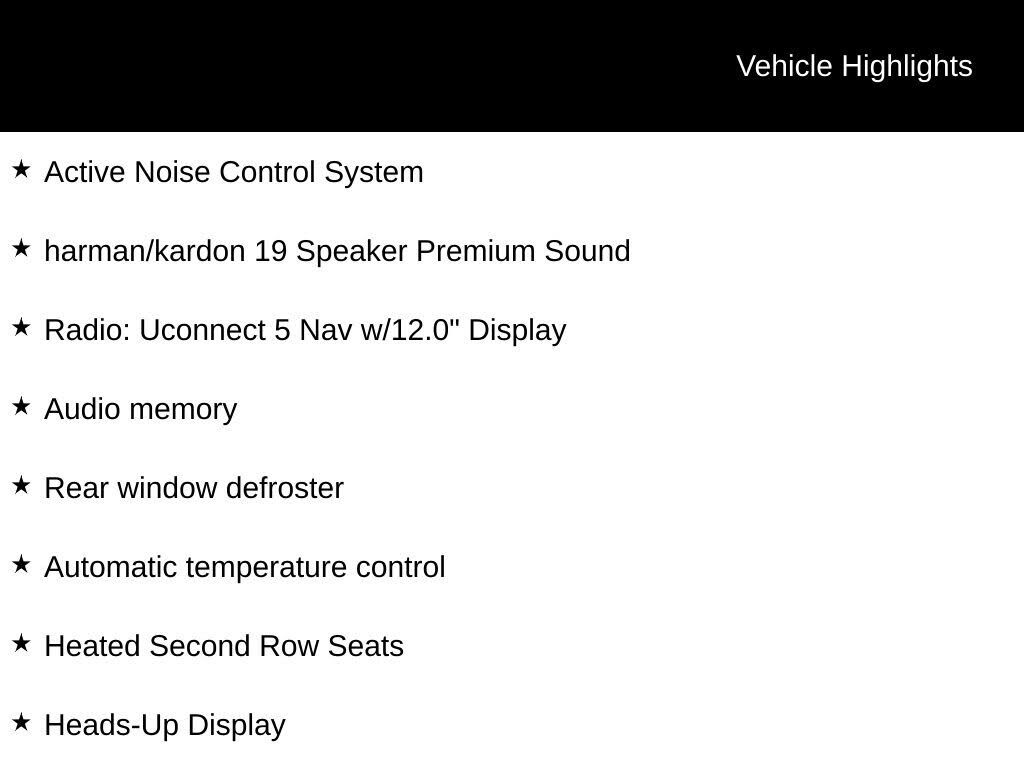 Vehicle Highlights

★ Active Noise Control System

★ harman/kardon 19 Speaker Premium Sound

★ Radio: Uconnect 5 Nav w/12.0" Display

★ Audio memory

★ Rear window defroster

★ Automatic temperature control

★ Heated Second Row Seats

★ Heads-Up Display